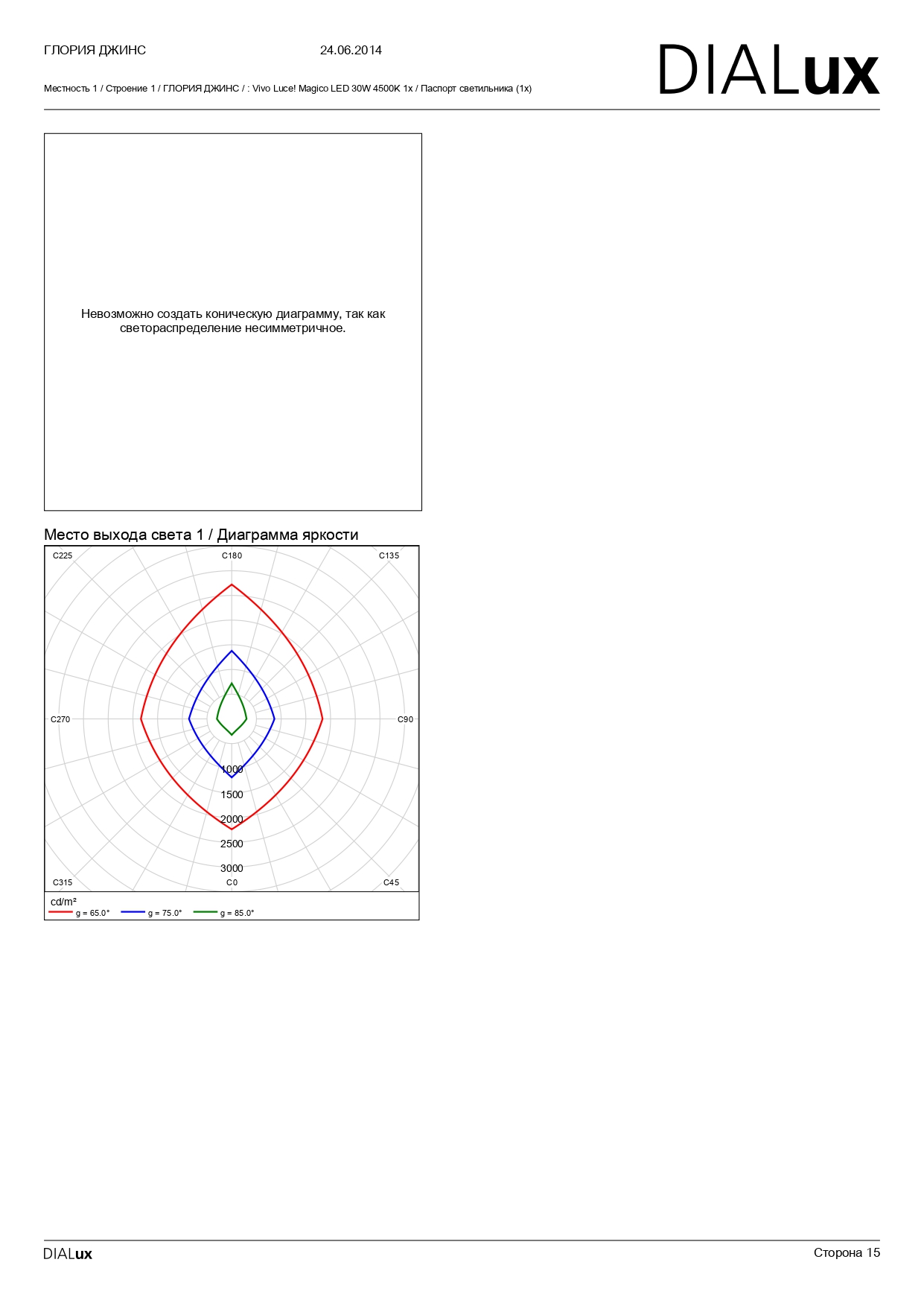 ГЛОРИЯ ДЖИНС
24.06.2014

DIALux

Местность 1 / Строение 1 / ГЛОРИЯ ДЖИНС / : Vivo Luce! Magico LED 30W 4500K 1x / Паспорт светильника (1x)

Невозможно создать коническую диаграмму, так как светораспределение несимметричное.

Место выхода света 1 / Диаграмма яркости

C225
C180
C135
C270
C90
1000
1500
2000
2500
3000
C315
C0
C45

cd/m²
g = 65.0°
g = 75.0°
g = 85.0°

DIALux
Сторона 15